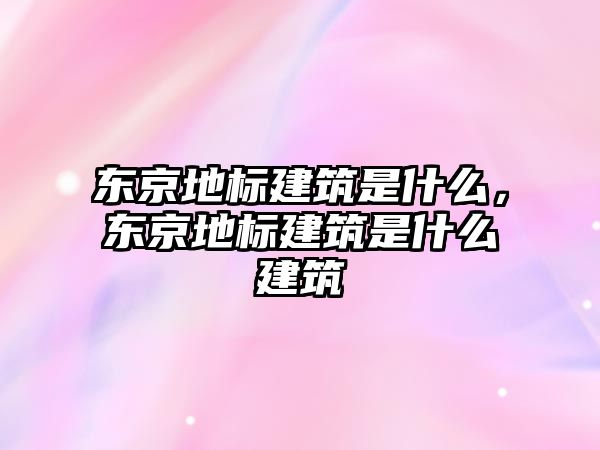 东京地标建筑是什么，东京地标建筑是什么建筑